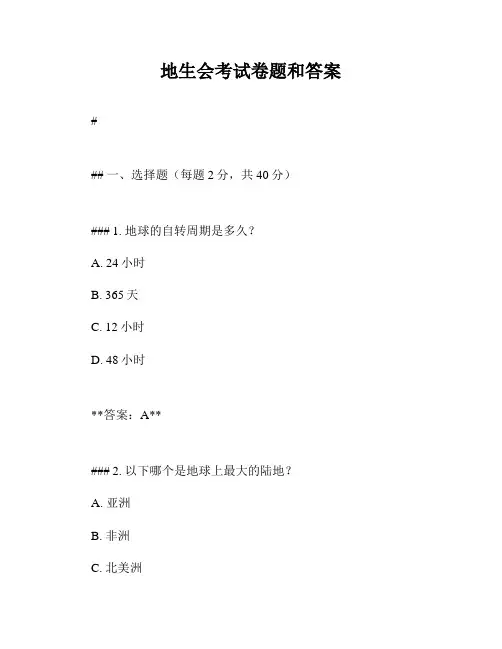 地生会考试卷题和答案

#

## 一、选择题（每题 2 分，共 40 分）

### 1. 地球的自转周期是多久？

A. 24 小时

B. 365 天

C. 12 小时

D. 48 小时

**答案：A**

### 2. 以下哪个是地球上最大的陆地？

A. 亚洲

B. 非洲

C. 北美洲